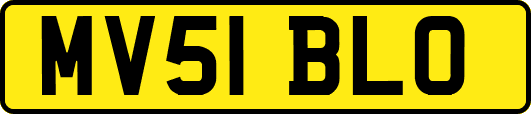 MV51 BLO